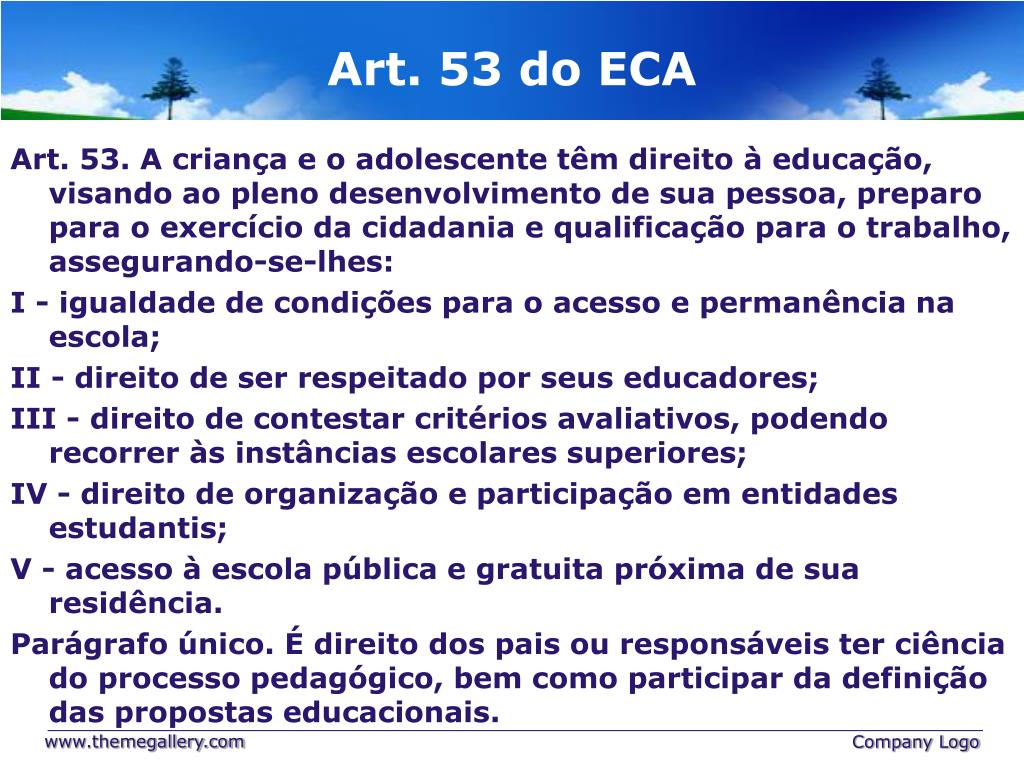 Art. 53 do ECA

Art. 53. A criança e o adolescente têm direito à educação, visando ao pleno desenvolvimento de sua pessoa, preparo para o exercício da cidadania e qualificação para o trabalho, assegurando-se-lhes:

I - igualdade de condições para o acesso e permanência na escola;

II - direito de ser respeitado por seus educadores;

III - direito de contestar critérios avaliativos, podendo recorrer às instâncias escolares superiores;

IV - direito de organização e participação em entidades estudantis;

V - acesso à escola pública e gratuita próxima de sua residência.

Parágrafo único. É direito dos pais ou responsáveis ter ciência do processo pedagógico, bem como participar da definição das propostas educacionais.

www.themegallery.com

Company Logo